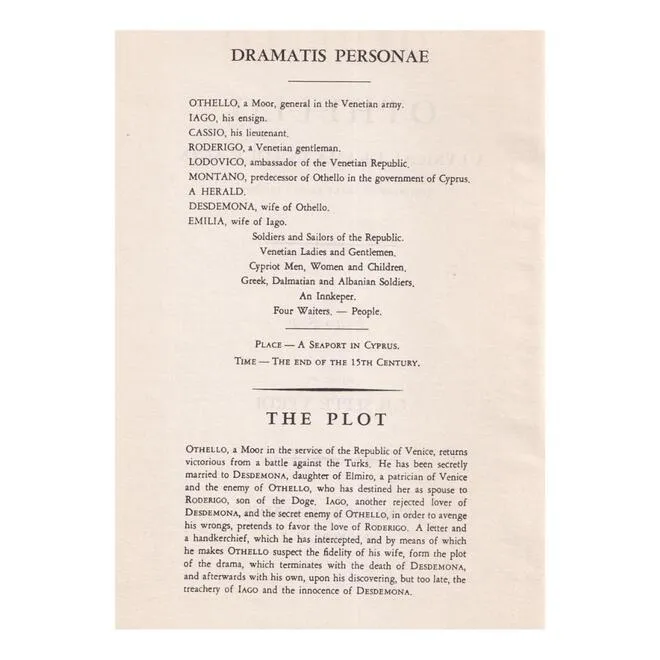 DRAMATIS PERSONAE

OTHELLO, a Moor, general in the Venetian army.
IAGO, his ensign.
CASSIO, his lieutenant.
RODERIGO, a Venetian gentleman.
LODOVICO, ambassador of the Venetian Republic.
MONTANO, predecessor of Othello in the government of Cyprus.
A HERALD.
DESDEMONA, wife of Othello.
EMILIA, wife of Iago.

Soldiers and Sailors of the Republic.
Venetian Ladies and Gentlemen.
Cypriot Men, Women and Children.
Greek, Dalmatian and Albanian Soldiers.
An Innkeper.
Four Waiters. — People.

PLACE — A SEAPORT IN CYPRUS.
TIME — THE END OF THE 15TH CENTURY.

THE PLOT

OTHELLO, a Moor in the service of the Republic of Venice, returns victorious from a battle against the Turks. He has been secretly married to DESDEMONA, daughter of Elmiro, a patrician of Venice and the enemy of OTHELLO, who has destined her as spouse to RODERIGO, son of the Doge. IAGO, another rejected lover of DESDEMONA, and the secret enemy of OTHELLO, in order to avenge his wrongs, pretends to favor the love of RODERIGO. A letter and a handkerchief, which he has intercepted, and by means of which he makes OTHELLO suspect the fidelity of his wife, form the plot of the drama, which terminates with the death of DESDEMONA, and afterwards with his own, upon his discovering, but too late, the treachery of IAGO and the innocence of DESDEMONA.